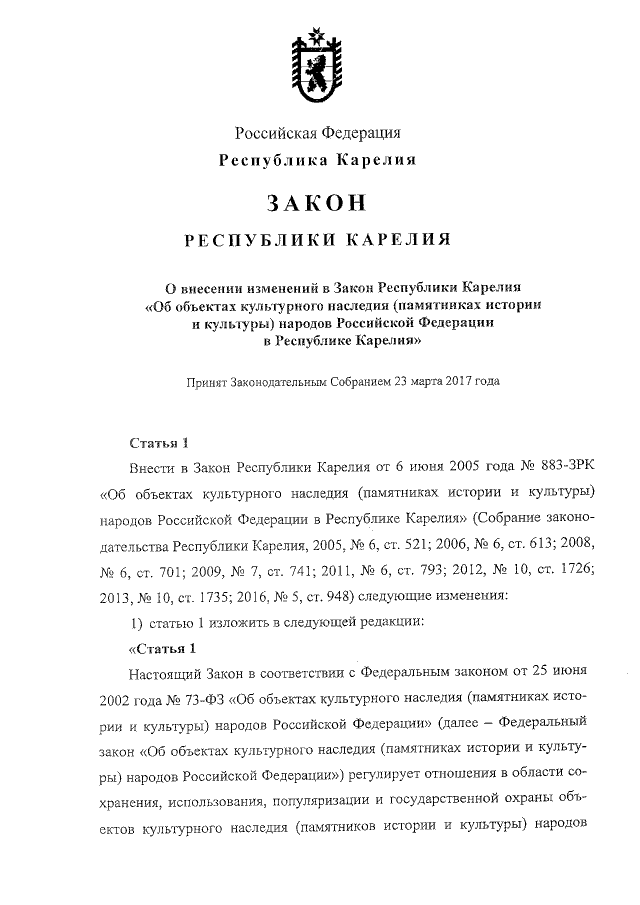 Российская Федерация
Республика Карелия

ЗАКОН

РЕСПУБЛИКИ КАРЕЛИЯ

О внесении изменений в Закон Республики Карелия «Об объектах культурного наследия (памятниках истории и культуры) народов Российской Федерации в Республике Карелия»

Принят Законодательным Собранием 23 марта 2017 года

Статья 1

Внести в Закон Республики Карелия от 6 июня 2005 года № 883-ЗРК «Об объектах культурного наследия (памятниках истории и культуры) народов Российской Федерации в Республике Карелия» (Собрание законодательства Республики Карелия, 2005, № 6, ст. 521; 2006, № 6, ст. 613; 2008, № 6, ст. 701; 2009, № 7, ст. 741; 2011, № 6, ст. 793; 2012, № 10, ст. 1726; 2013, № 10, ст. 1735; 2016, № 5, ст. 948) следующие изменения:

1) статью 1 изложить в следующей редакции:

«Статья 1

Настоящий Закон в соответствии с Федеральным законом от 25 июня 2002 года № 73-ФЗ «Об объектах культурного наследия (памятниках истории и культуры) народов Российской Федерации» (далее – Федеральный закон «Об объектах культурного наследия (памятниках истории и культуры) народов Российской Федерации») регулирует отношения в области сохранения, использования, популяризации и государственной охраны объектов культурного наследия (памятников истории и культуры) народов